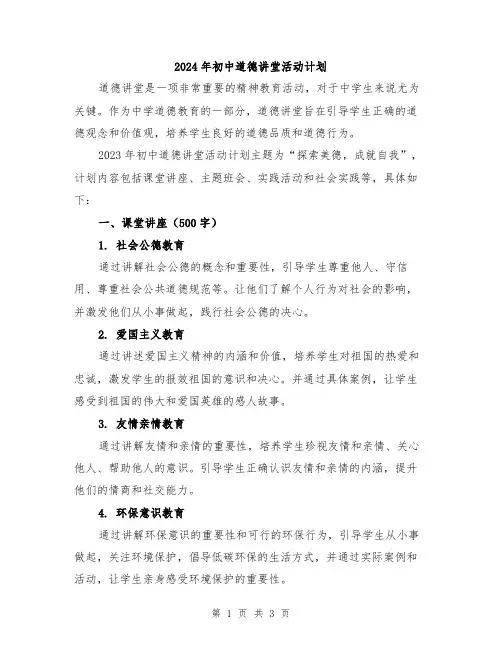 2024年初中道德讲堂活动计划

道德讲堂是一项非常重要的精神教育活动，对于中学生来说尤为关键。作为中学道德教育的一部分，道德讲堂旨在引导学生正确的道德观念和价值观，培养学生良好的道德品质和道德行为。

2023年初中道德讲堂活动计划主题为“探索美德，成就自我”，计划内容包括课堂讲座、主题班会、实践活动和社会实践等，具体如下：

一、课堂讲座（500字）

1. 社会公德教育

通过讲解社会公德的概念和重要性，引导学生尊重他人、守信用、尊重社会公共道德规范等。让他们了解个人行为对社会的影响，并激发他们从小事做起，践行社会公德的决心。

2. 爱国主义教育

通过讲述爱国主义精神的内涵和价值，培养学生对祖国的热爱和忠诚，激发学生的报效祖国的意识和决心。并通过具体案例，让学生感受到祖国的伟大和爱国英雄的感人故事。

3. 友情亲情教育

通过讲解友情和亲情的重要性，培养学生珍视友情和亲情、关心他人、帮助他人的意识。引导学生正确认识友情和亲情的内涵，提升他们的情商和社交能力。

4. 环保意识教育

通过讲解环保意识的重要性和可行的环保行为，引导学生从小事做起，关注环境保护，倡导低碳环保的生活方式，并通过实际案例和活动，让学生亲身感受环境保护的重要性。

第 1 页 共 3 页